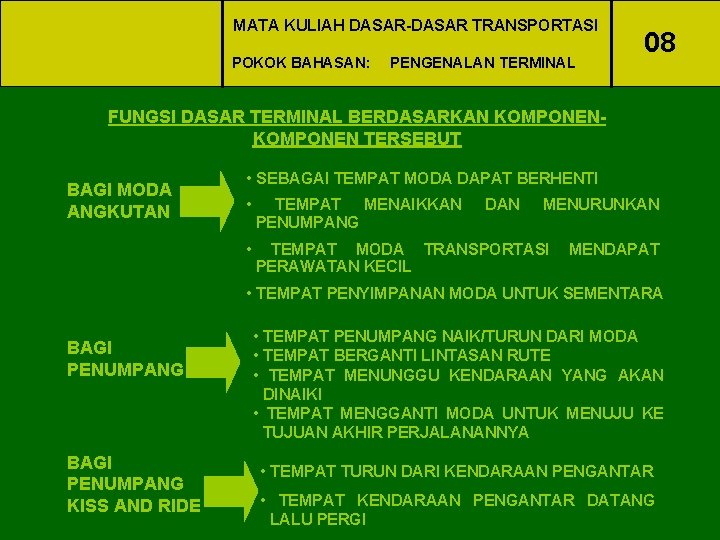 MATA KULIAH DASAR-DASAR TRANSPORTASI

POKOK BAHASAN: PENGENALAN TERMINAL

08

FUNGSI DASAR TERMINAL BERDASARKAN KOMPONEN-KOMPONEN TERSEBUT

BAGI MODA ANGKUTAN

• SEBAGAI TEMPAT MODA DAPAT BERHENTI

• TEMPAT MENAIKKAN DAN MENURUNKAN PENUMPANG

• TEMPAT MODA TRANSPORTASI MENDAPAT PERAWATAN KECIL

• TEMPAT PENYIMPANAN MODA UNTUK SEMENTARA

BAGI PENUMPANG

• TEMPAT PENUMPANG NAIK/TURUN DARI MODA
• TEMPAT BERGANTI LINTASAN RUTE
• TEMPAT MENUNGGU KENDARAAN YANG AKAN DINAIKI
• TEMPAT MENGGANTI MODA UNTUK MENUJU KE TUJUAN AKHIR PERJALANANNYA

BAGI PENUMPANG KISS AND RIDE

• TEMPAT TURUN DARI KENDARAAN PENGANTAR

• TEMPAT KENDARAAN PENGANTAR DATANG LALU PERGI